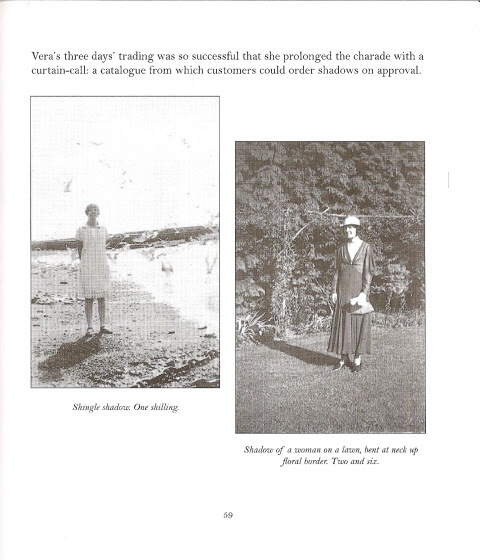 Vera's three days' trading was so successful that she prolonged the charade with a curtain-call: a catalogue from which customers could order shadows on approval.

Shingle shadow. One shilling.

Shadow of a woman on a lawn, bent at neck up floral border. Two and six.

59